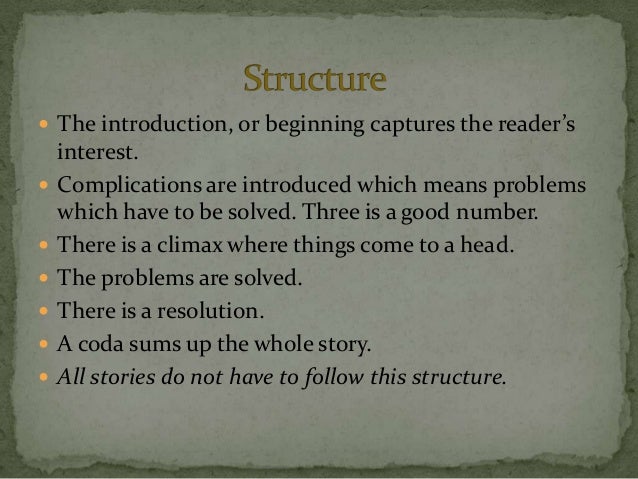 Structure

• The introduction, or beginning captures the reader's interest.
• Complications are introduced which means problems which have to be solved. Three is a good number.
• There is a climax where things come to a head.
• The problems are solved.
• There is a resolution.
• A coda sums up the whole story.
• All stories do not have to follow this structure.